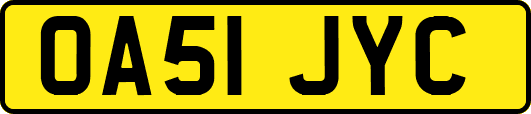 OA51 JYC